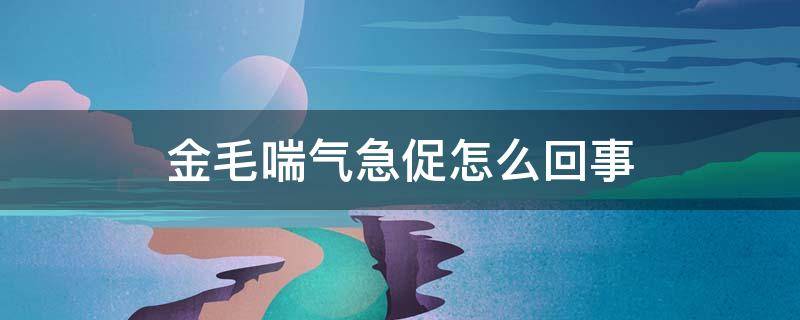 金毛喘气急促怎么回事